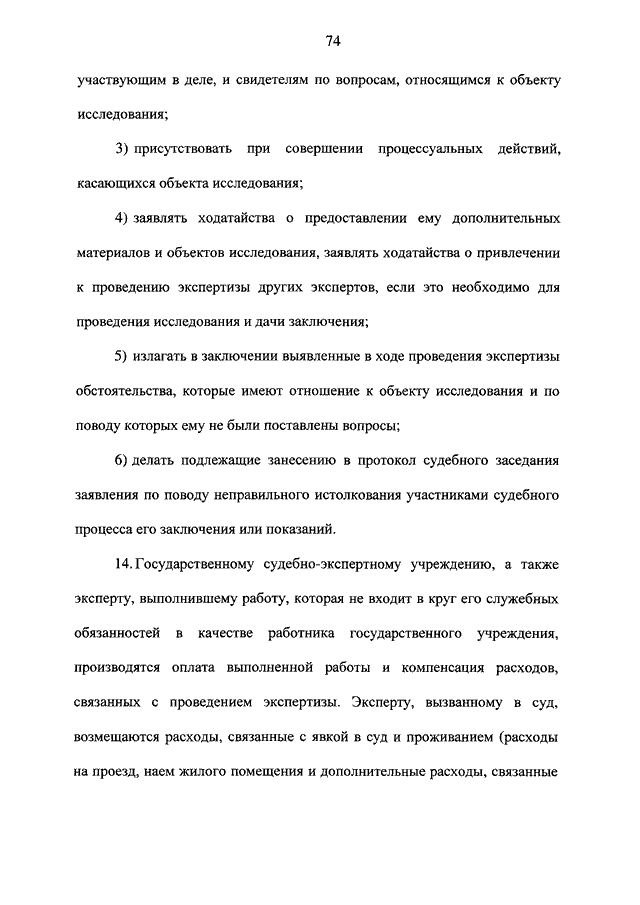 74

участвующим в деле, и свидетелям по вопросам, относящимся к объекту исследования;

3) присутствовать при совершении процессуальных действий, касающихся объекта исследования;

4) заявлять ходатайства о предоставлении ему дополнительных материалов и объектов исследования, заявлять ходатайства о привлечении к проведению экспертизы других экспертов, если это необходимо для проведения исследования и дачи заключения;

5) излагать в заключении выявленные в ходе проведения экспертизы обстоятельства, которые имеют отношение к объекту исследования и по поводу которых ему не были поставлены вопросы;

6) делать подлежащие занесению в протокол судебного заседания заявления по поводу неправильного истолкования участниками судебного процесса его заключения или показаний.

14. Государственному судебно-экспертному учреждению, а также эксперту, выполнившему работу, которая не входит в круг его служебных обязанностей в качестве работника государственного учреждения, производятся оплата выполненной работы и компенсация расходов, связанных с проведением экспертизы. Эксперту, вызванному в суд, возмещаются расходы, связанные с явкой в суд и проживанием (расходы на проезд, наем жилого помещения и дополнительные расходы, связанные